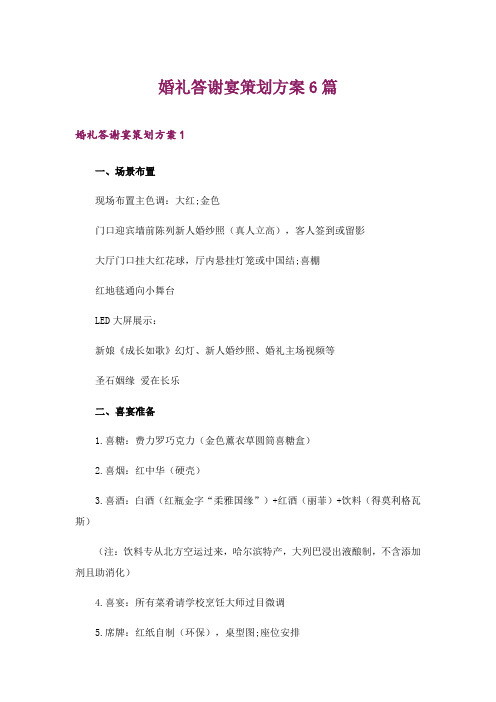 婚礼答谢宴策划方案6篇

婚礼答谢宴策划方案1

一、场景布置

现场布置主色调：大红;金色

门口迎宾墙前陈列新人婚纱照（真人立高），客人签到或留影

大厅门口挂大红花球，厅内悬挂灯笼或中国结;喜棚

红地毯通向小舞台

LED大屏展示：

新娘《成长如歌》幻灯、新人婚纱照、婚礼主场视频等

圣石姻缘 爱在长乐

二、喜宴准备

1.喜糖：费力罗巧克力（金色薰衣草圆筒喜糖盒）

2.喜烟：红中华（硬壳）

3.喜酒：白酒（红瓶金字“柔雅国缘”）+红酒（丽菲）+饮料（得莫利格瓦斯）

（注：饮料专从北方空运过来，哈尔滨特产，大列巴浸出液酿制，不含添加剂且助消化）

4.喜宴：所有菜肴请学校烹饪大师过目微调

5.席牌：红纸自制（环保），桌型图;座位安排